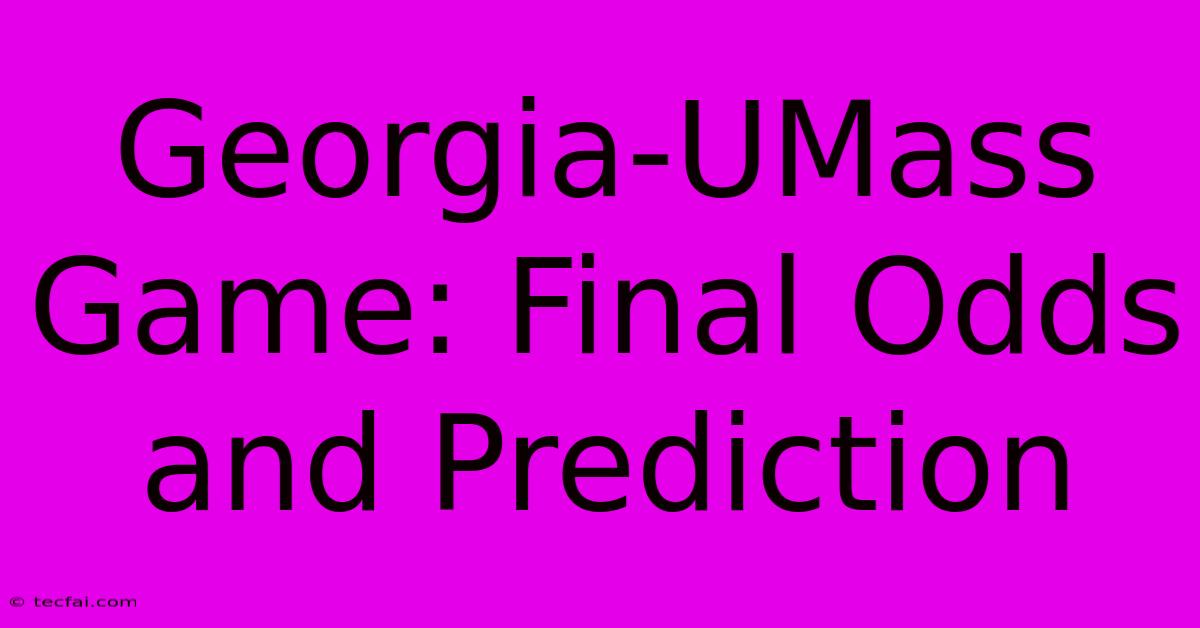 Georgia-UMass Game: Final Odds and Prediction

© tecfai.com